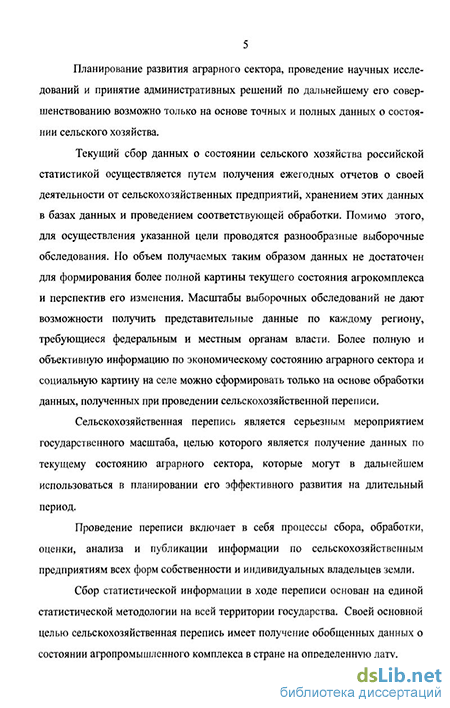 5

Планирование развития аграрного сектора, проведение научных исследований и принятие административных решений по дальнейшему его совершенствованию возможно только на основе точных и полных данных о состоянии сельского хозяйства.

Текущий сбор данных о состоянии сельского хозяйства российской статистикой осуществляется путем получения ежегодных отчетов о своей деятельности от сельскохозяйственных предприятий, хранением этих данных в базах данных и проведением соответствующей обработки. Помимо этого, для осуществления указанной цели проводятся разнообразные выборочные обследования. Но объем получаемых таким образом данных не достаточен для формирования более полной картины текущего состояния агрокомплекса и перспектив его изменения. Масштабы выборочных обследований не дают возможности получить представительные данные по каждому региону, требующиеся федеральным и местным органам власти. Более полную и объективную информацию по экономическому состоянию аграрного сектора и социальную картину на селе можно сформировать только на основе обработки данных, полученных при проведении сельскохозяйственной переписи.

Сельскохозяйственная перепись является серьезным мероприятием государственного масштаба, целью которого является получение данных по текущему состоянию аграрного сектора, которые могут в дальнейшем использоваться в планировании его эффективного развития на длительный период.

Проведение переписи включает в себя процессы сбора, обработки, оценки, анализа и публикации информации по сельскохозяйственным предприятиям всех форм собственности и индивидуальных владельцев земли.

Сбор статистической информации в ходе переписи основан на единой статистической методологии на всей территории государства. Своей основной целью сельскохозяйственная перепись имеет получение обобщенных данных о состоянии агропромышленного комплекса в стране на определенную дату.

dsLib.net
библиотека диссертаций